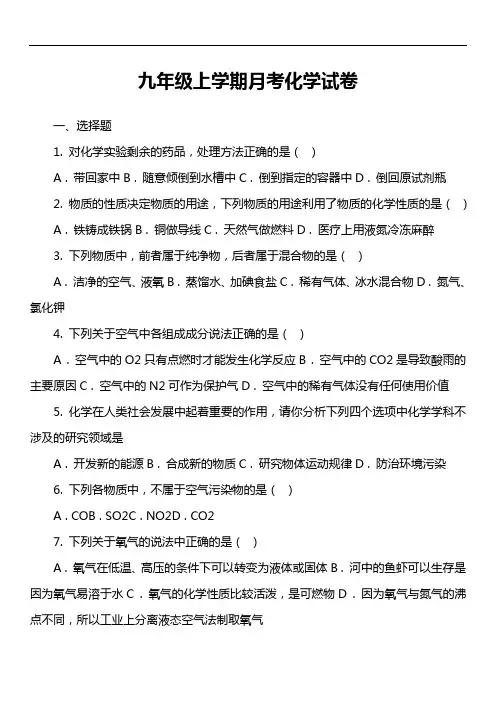 九年级上学期月考化学试卷

一、选择题

1. 对化学实验剩余的药品，处理方法正确的是（ ）

A．带回家中 B．随意倾倒到水槽中 C．倒到指定的容器中 D．倒回原试剂瓶

2. 物质的性质决定物质的用途，下列物质的用途利用了物质的化学性质的是（ ）

A．铁铸成铁锅 B．铜做导线 C．天然气做燃料 D．医疗上用液氮冷冻麻醉

3. 下列物质中，前者属于纯净物，后者属于混合物的是（ ）

A．洁净的空气、液氧 B．蒸馏水、加碘食盐 C．稀有气体、冰水混合物 D．氮气、氯化钾

4. 下列关于空气中各组成成分说法正确的是（ ）

A．空气中的 O2 只有点燃时才能发生化学反应 B．空气中的 CO2 是导致酸雨的主要原因 C．空气中的 N2 可作为保护气 D．空气中的稀有气体没有任何使用价值

5. 化学在人类社会发展中起着重要的作用，请你分析下列四个选项中化学学科不涉及的研究领域是

A．开发新的能源 B．合成新的物质 C．研究物体运动规律 D．防治环境污染

6. 下列各物质中，不属于空气污染物的是（ ）

A．COB．SO2C．NO2D．CO2

7. 下列关于氧气的说法中正确的是（ ）

A．氧气在低温、高压的条件下可以转变为液体或固体 B．河中的鱼虾可以生存是因为氧气易溶于水 C．氧气的化学性质比较活泼，是可燃物 D．因为氧气与氮气的沸点不同，所以工业上分离液态空气法制取氧气